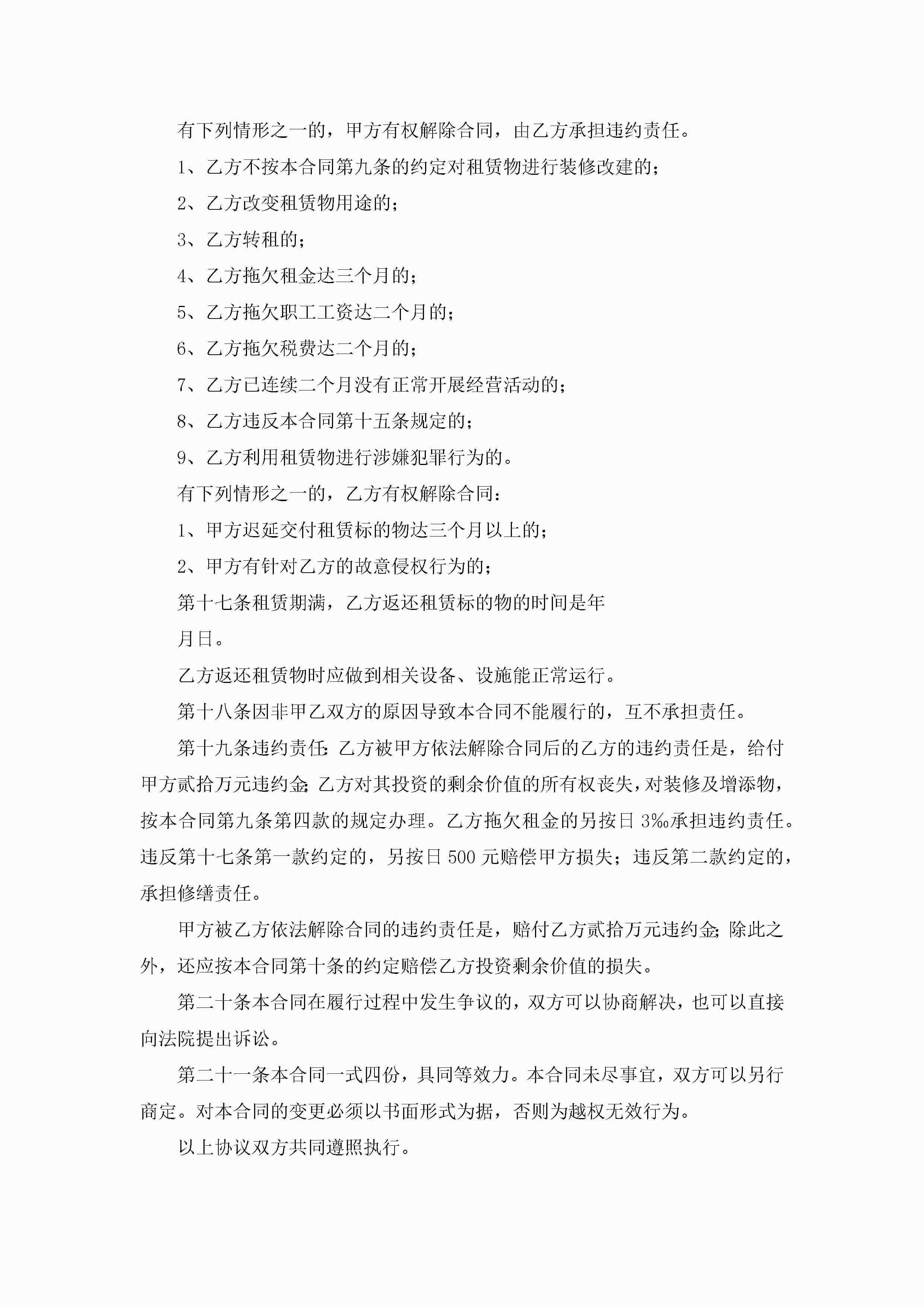 有下列情形之一的，甲方有权解除合同，由乙方承担违约责任。

1、乙方不按本合同第九条的约定对租赁物进行装修改建的;

2、乙方改变租赁物用途的;

3、乙方转租的;

4、乙方拖欠租金达三个月的;

5、乙方拖欠职工工资达二个月的;

6、乙方拖欠税费达二个月的;

7、乙方已连续二个月没有正常开展经营活动的;

8、乙方违反本合同第十五条规定的;

9、乙方利用租赁物进行涉嫌犯罪行为的。

有下列情形之一的，乙方有权解除合同:

1、甲方迟延交付租赁标的物达三个月以上的;

2、甲方有针对乙方的故意侵权行为的;

第十七条租赁期满，乙方返还租赁标的物的时间是年

月日。

乙方返还租赁物时应做到相关设备、设施能正常运行。

第十八条因非甲乙双方的原因导致本合同不能履行的，互不承担责任。

第十九条违约责任:乙方被甲方依法解除合同后的乙方的违约责任是，给付甲方贰拾万元违约金;乙方对其投资的剩余价值的所有权丧失，对装修及增添物，按本合同第九条第四款的规定办理。乙方拖欠租金的另按日3‰承担违约责任。违反第十七条第一款约定的，另按日500元赔偿甲方损失；违反第二款约定的，承担修缮责任。

甲方被乙方依法解除合同的违约责任是，赔付乙方贰拾万元违约金;除此之外，还应按本合同第十条的约定赔偿乙方投资剩余价值的损失。

第二十条本合同在履行过程中发生争议的，双方可以协商解决，也可以直接向法院提出诉讼。

第二十一条本合同一式四份，具同等效力。本合同未尽事宜，双方可以另行商定。对本合同的变更必须以书面形式为据，否则为越权无效行为。

以上协议双方共同遵照执行。